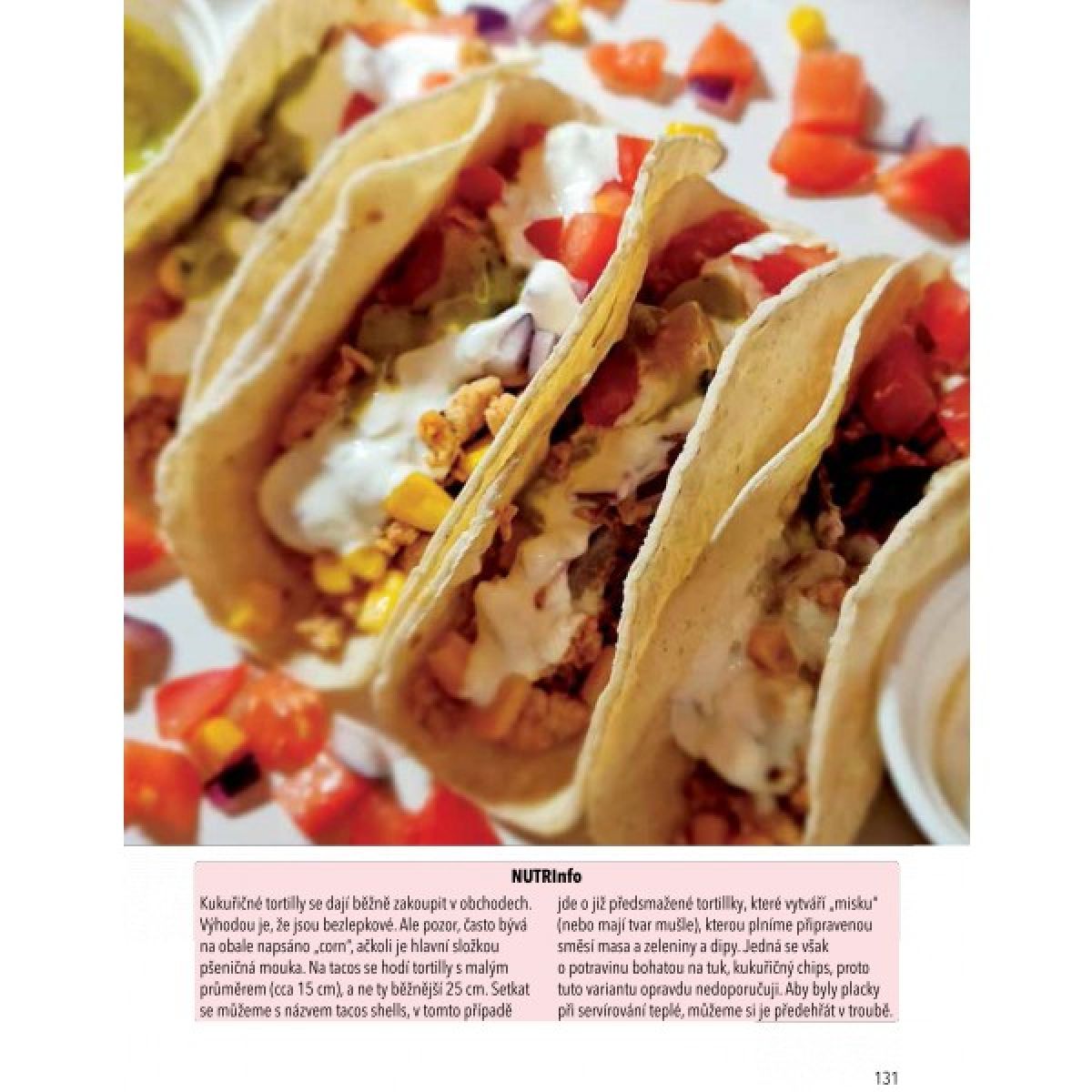 NUTRInfo

Kukuřičné tortilly se dají běžně zakoupit v obchodech. Výhodou je, že jsou bezlepkové. Ale pozor, často bývá na obale napsáno „corn", ačkoli je hlavní složkou pšeničná mouka. Na tacos se hodí tortilly s malým průměrem (cca 15 cm), a ne ty běžnější 25 cm. Setkat se můžeme s názvem tacos shells, v tomto případě jde o již předsmažené tortillky, které vytváří „misku" (nebo mají tvar mušle), kterou plníme připravenou směsí masa a zeleniny a dipy. Jedná se však o potravinu bohatou na tuk, kukuřičný chips, proto tuto variantu opravdu nedoporučuji. Aby byly placky při servírování teplé, můžeme si je předehřát v troubě.

131